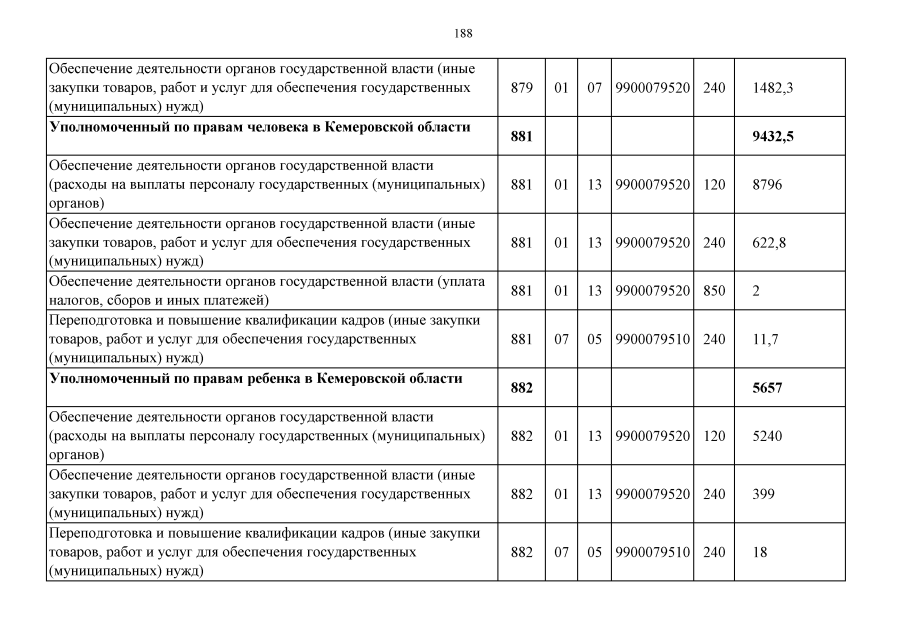 188

| | | | | | | |
|---|---|---|---|---|---|---|
| Обеспечение деятельности органов государственной власти (иные закупки товаров, работ и услуг для обеспечения государственных (муниципальных) нужд) | 879 | 01 | 07 | 9900079520 | 240 | 1482,3 |
| **Уполномоченный по правам человека в Кемеровской области** | **881** | | | | | **9432,5** |
| Обеспечение деятельности органов государственной власти (расходы на выплаты персоналу государственных (муниципальных) органов) | 881 | 01 | 13 | 9900079520 | 120 | 8796 |
| Обеспечение деятельности органов государственной власти (иные закупки товаров, работ и услуг для обеспечения государственных (муниципальных) нужд) | 881 | 01 | 13 | 9900079520 | 240 | 622,8 |
| Обеспечение деятельности органов государственной власти (уплата налогов, сборов и иных платежей) | 881 | 01 | 13 | 9900079520 | 850 | 2 |
| Переподготовка и повышение квалификации кадров (иные закупки товаров, работ и услуг для обеспечения государственных (муниципальных) нужд) | 881 | 07 | 05 | 9900079510 | 240 | 11,7 |
| **Уполномоченный по правам ребенка в Кемеровской области** | **882** | | | | | **5657** |
| Обеспечение деятельности органов государственной власти (расходы на выплаты персоналу государственных (муниципальных) органов) | 882 | 01 | 13 | 9900079520 | 120 | 5240 |
| Обеспечение деятельности органов государственной власти (иные закупки товаров, работ и услуг для обеспечения государственных (муниципальных) нужд) | 882 | 01 | 13 | 9900079520 | 240 | 399 |
| Переподготовка и повышение квалификации кадров (иные закупки товаров, работ и услуг для обеспечения государственных (муниципальных) нужд) | 882 | 07 | 05 | 9900079510 | 240 | 18 |